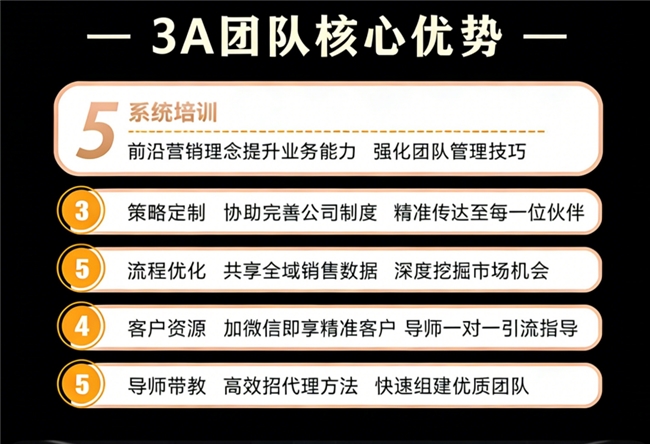 — 3A团队核心优势 —

5 系统培训

前沿营销理念提升业务能力 强化团队管理技巧

3 策略定制 协助完善公司制度 精准传达至每一位伙伴

5 流程优化 共享全域销售数据 深度挖掘市场机会

4 客户资源 加微信即享精准客户 导师一对一引流指导

5 导师带教 高效招代理方法 快速组建优质团队